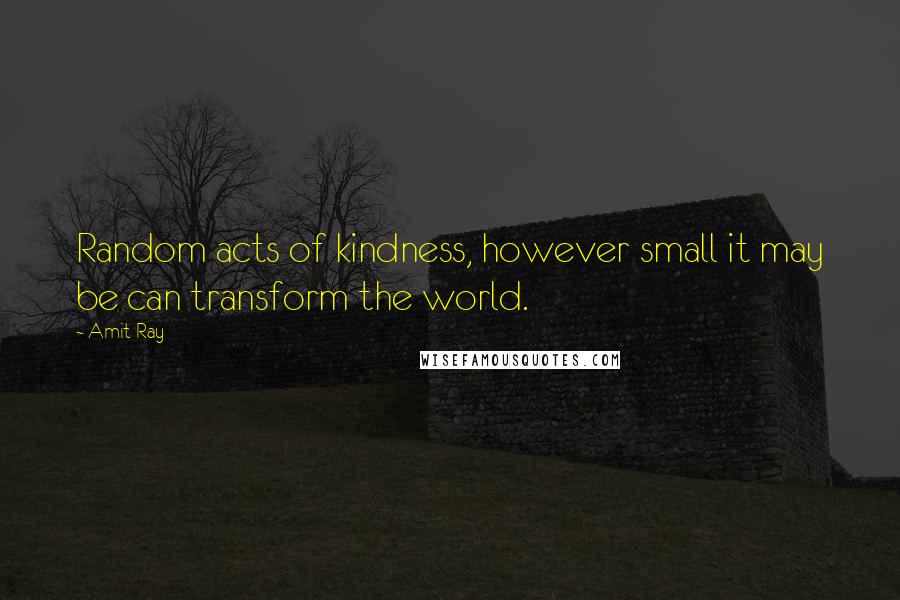 Random acts of kindness, however small it may be can transform the world.

- Amit Ray

WISEFAMOUSQUOTES.COM